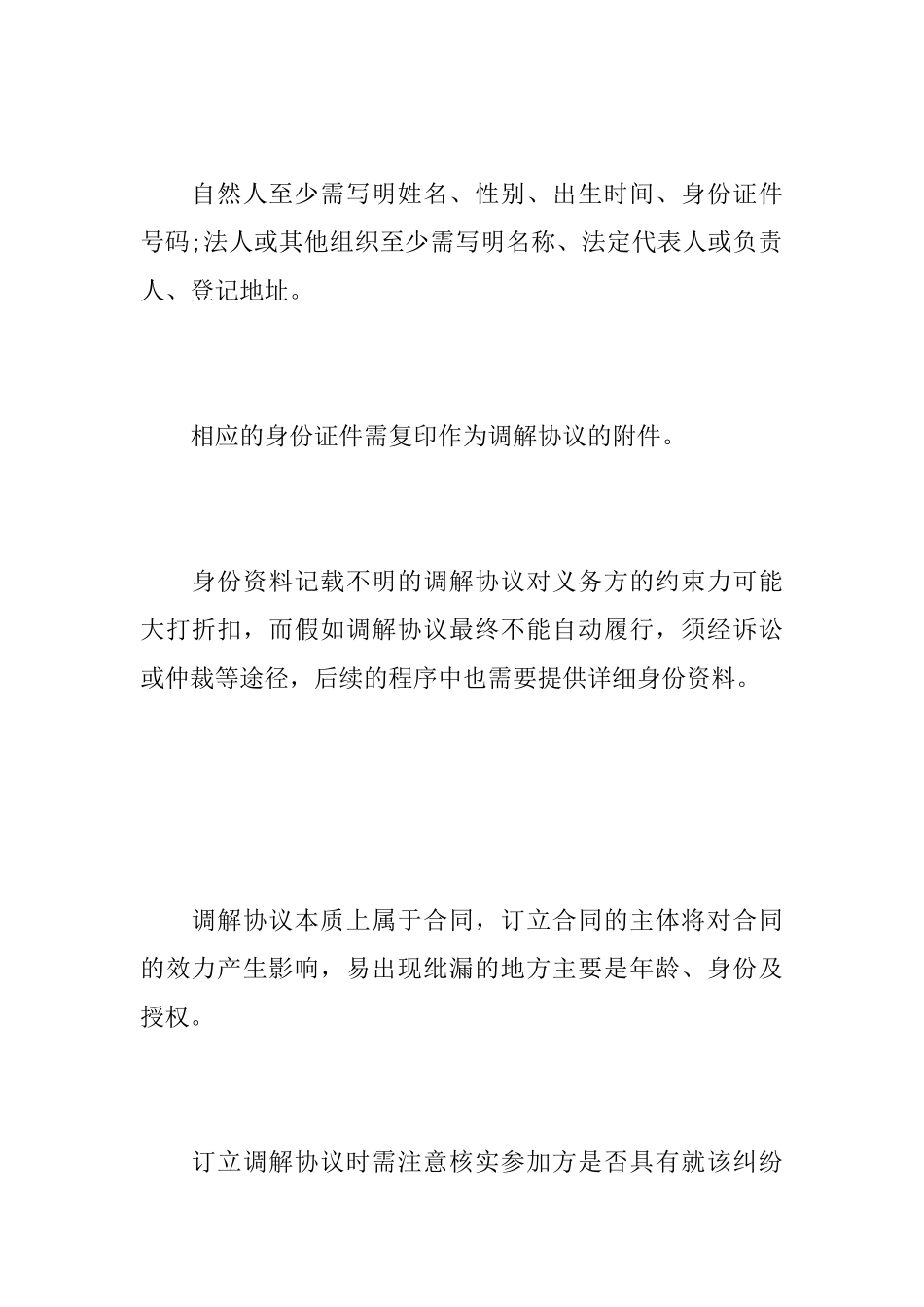 自然人至少需写明姓名、性别、出生时间、身份证件号码;法人或其他组织至少需写明名称、法定代表人或负责人、登记地址。

相应的身份证件需复印作为调解协议的附件。

身份资料记载不明的调解协议对义务方的约束力可能大打折扣，而假如调解协议最终不能自动履行，须经诉讼或仲裁等途径，后续的程序中也需要提供详细身份资料。

调解协议本质上属于合同，订立合同的主体将对合同的效力产生影响，易出现纰漏的地方主要是年龄、身份及授权。

订立调解协议时需注意核实参加方是否具有就该纠纷